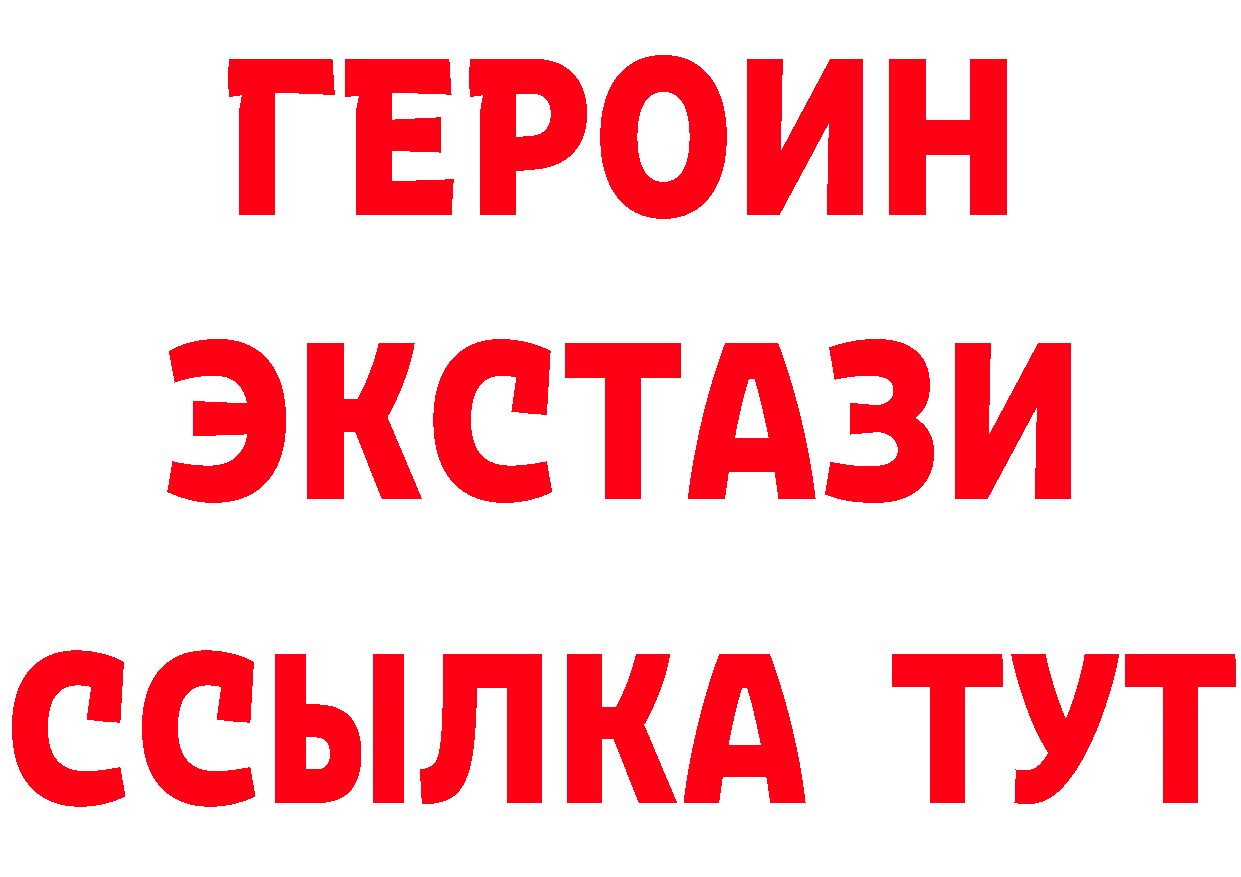 ГЕРОИН
ЭКСТАЗИ
ССЫЛКА ТУТ